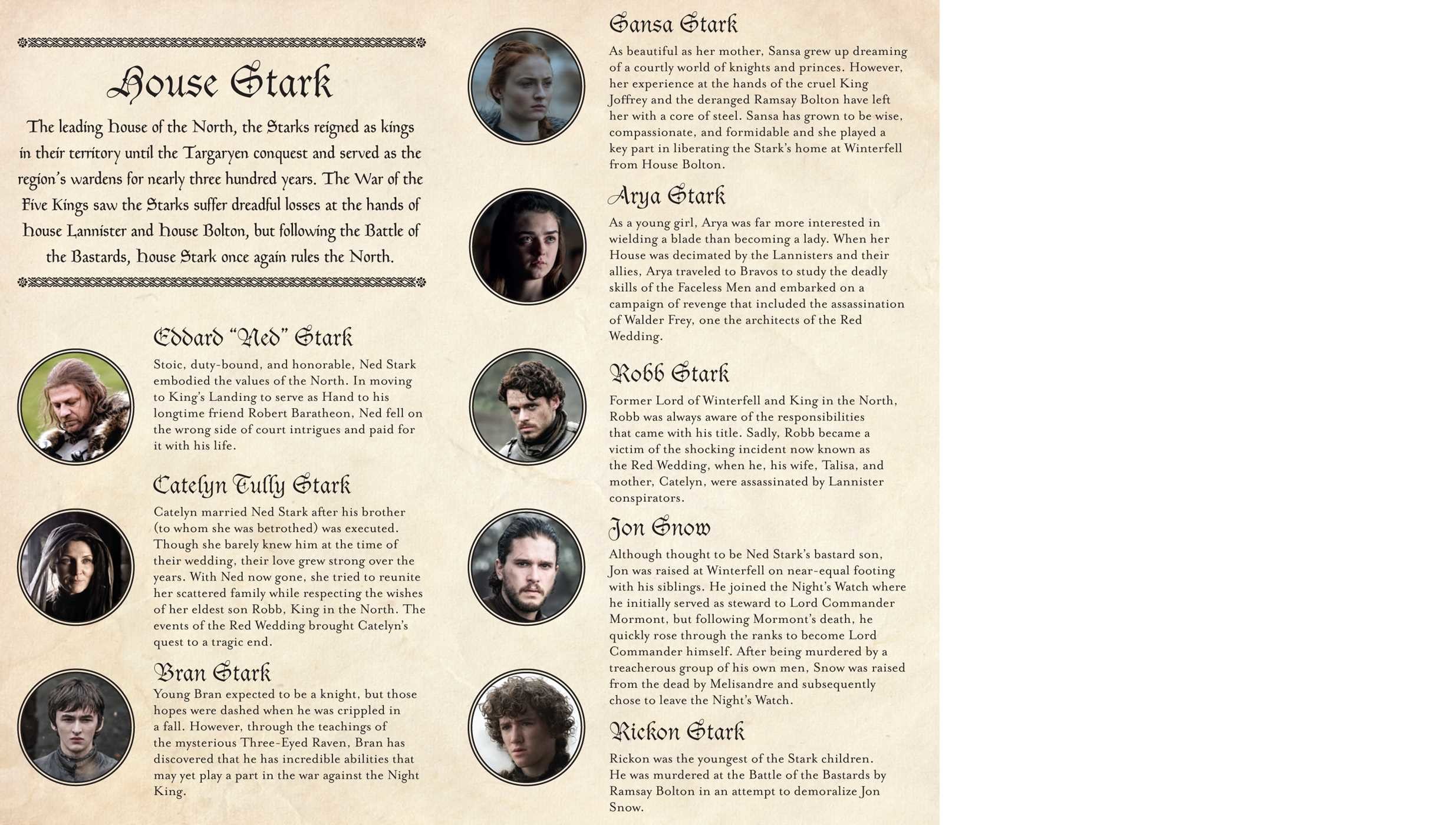 House Stark

The leading House of the North, the Starks reigned as kings in their territory until the Targaryen conquest and served as the region's wardens for nearly three hundred years. The War of the Five Kings saw the Starks suffer dreadful losses at the hands of House Lannister and House Bolton, but following the Battle of the Bastards, House Stark once again rules the North.

Eddard "Ned" Stark

Stoic, duty-bound, and honorable, Ned Stark embodied the values of the North. In moving to King's Landing to serve as Hand to his longtime friend Robert Baratheon, Ned fell on the wrong side of court intrigues and paid for it with his life.

Catelyn Tully Stark

Catelyn married Ned Stark after his brother (to whom she was betrothed) was executed. Though she barely knew him at the time of their wedding, their love grew strong over the years. With Ned now gone, she tried to reunite her scattered family while respecting the wishes of her eldest son Robb, King in the North. The events of the Red Wedding brought Catelyn's quest to a tragic end.

Bran Stark

Young Bran expected to be a knight, but those hopes were dashed when he was crippled in a fall. However, through the teachings of the mysterious Three-Eyed Raven, Bran has discovered that he has incredible abilities that may yet play a part in the war against the Night King.

Sansa Stark

As beautiful as her mother, Sansa grew up dreaming of a courtly world of knights and princes. However, her experience at the hands of the cruel King Joffrey and the deranged Ramsay Bolton have left her with a core of steel. Sansa has grown to be wise, compassionate, and formidable and she played a key part in liberating the Stark's home at Winterfell from House Bolton.

Arya Stark

As a young girl, Arya was far more interested in wielding a blade than becoming a lady. When her House was decimated by the Lannisters and their allies, Arya traveled to Bravos to study the deadly skills of the Faceless Men and embarked on a campaign of revenge that included the assassination of Walder Frey, one the architects of the Red Wedding.

Robb Stark

Former Lord of Winterfell and King in the North, Robb was always aware of the responsibilities that came with his title. Sadly, Robb became a victim of the shocking incident now known as the Red Wedding, when he, his wife, Talisa, and mother, Catelyn, were assassinated by Lannister conspirators.

Jon Snow

Although thought to be Ned Stark's bastard son, Jon was raised at Winterfell on near-equal footing with his siblings. He joined the Night's Watch where he initially served as steward to Lord Commander Mormont, but following Mormont's death, he quickly rose through the ranks to become Lord Commander himself. After being murdered by a treacherous group of his own men, Snow was raised from the dead by Melisandre and subsequently chose to leave the Night's Watch.

Rickon Stark

Rickon was the youngest of the Stark children. He was murdered at the Battle of the Bastards by Ramsay Bolton in an attempt to demoralize Jon Snow.